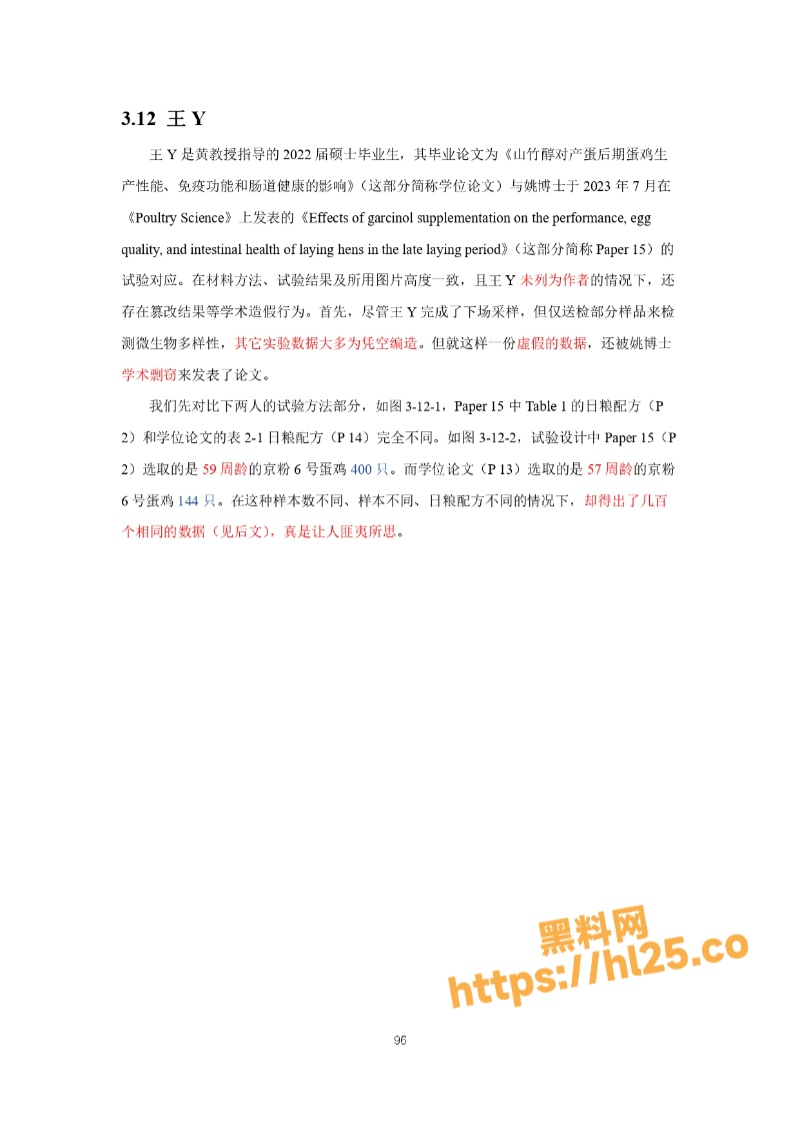 3.12 王 Y

王 Y 是黄教授指导的 2022 届硕士毕业生，其毕业论文为《山竹醇对产蛋后期蛋鸡生产性能、免疫功能和肠道健康的影响》（这部分简称学位论文）与姚博士于 2023 年 7 月在《Poultry Science》上发表的《Effects of garcinol supplementation on the performance, egg quality, and intestinal health of laying hens in the late laying period》（这部分简称 Paper 15）的试验对应。在材料方法、试验结果及所用图片高度一致，且王 Y 未列为作者的情况下，还存在篡改结果等学术造假行为。首先，尽管王 Y 完成了下场采样，但仅送检部分样品来检测微生物多样性，其它实验数据大多为凭空编造。但就这样一份虚假的数据，还被姚博士学术剽窃来发表了论文。

我们先对比下两人的试验方法部分，如图 3-12-1，Paper 15 中 Table 1 的日粮配方（P 2）和学位论文的表 2-1 日粮配方（P 14）完全不同。如图 3-12-2，试验设计中 Paper 15（P 2）选取的是 59 周龄的京粉 6 号蛋鸡 400 只。而学位论文（P 13）选取的是 57 周龄的京粉 6 号蛋鸡 144 只。在这种样本数不同、样本不同、日粮配方不同的情况下，却得出了几百个相同的数据（见后文），真是让人匪夷所思。

黑料网
https://hl25.co

96